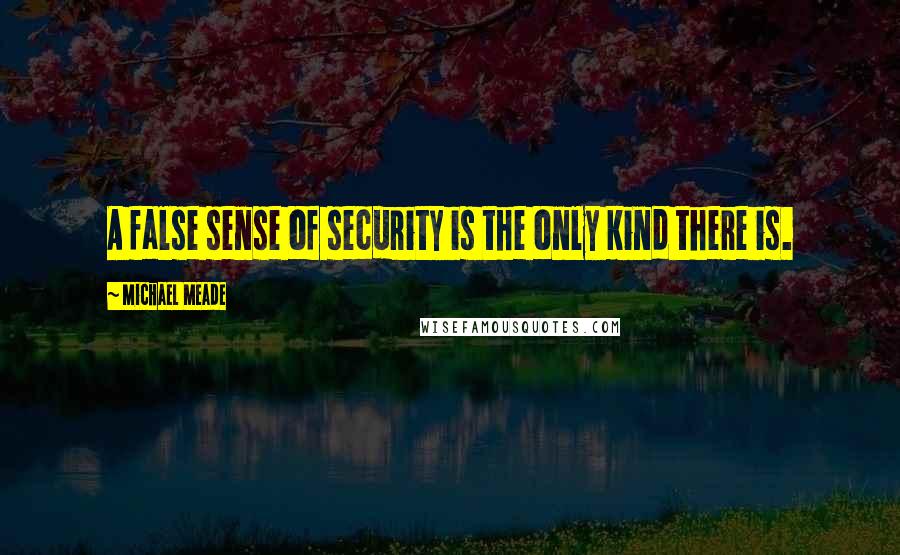 A FALSE SENSE OF SECURITY IS THE ONLY KIND THERE IS.

~MICHAEL MEADE

WISEFAMOUSQUOTES.COM